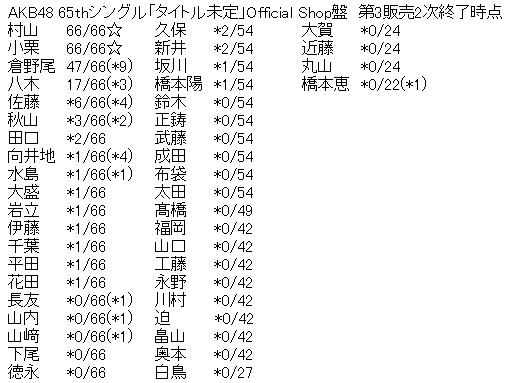 AKB48 65thシングル「タイトル未定」Official Shop盤 第3販売2次終了時点

村山 66/66☆
小栗 66/66☆
倉野尾 47/66(*9)
八木 17/66(*3)
佐藤 *6/66(*4)
秋山 *3/66(*2)
田口 *2/66
向井地 *1/66(*4)
水島 *1/66(*1)
大盛 *1/66
岩立 *1/66
伊藤 *1/66
千葉 *1/66
平田 *1/66
花田 *1/66
長友 *0/66(*1)
山内 *0/66(*1)
山﨑 *0/66(*1)
下尾 *0/66
徳永 *0/66

久保 *2/54
新井 *2/54
坂川 *1/54
橋本陽 *1/54
鈴木 *0/54
正鋳 *0/54
武藤 *0/54
成田 *0/54
布袋 *0/54
太田 *0/54
髙橋 *0/49
福岡 *0/42
山口 *0/42
工藤 *0/42
永野 *0/42
川村 *0/42
迫 *0/42
畠山 *0/42
奥本 *0/42
白鳥 *0/27

大賀 *0/24
近藤 *0/24
丸山 *0/24
橋本恵 *0/22(*1)